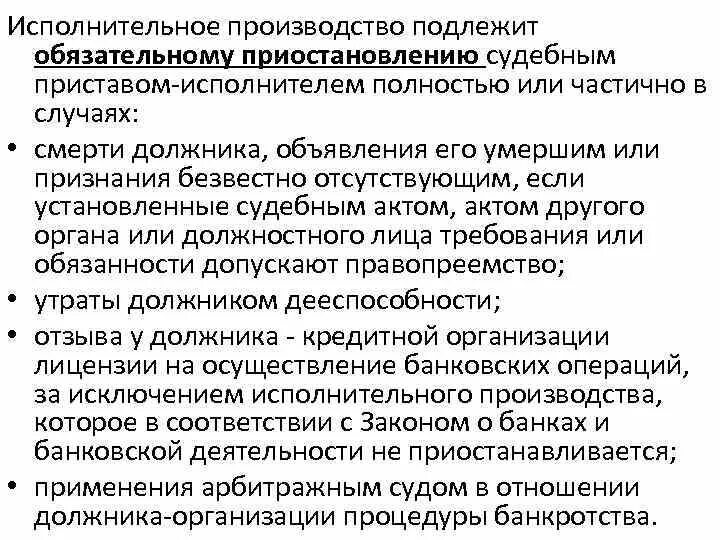 Исполнительное производство подлежит обязательному приостановлению судебным приставом-исполнителем полностью или частично в случаях:

• смерти должника, объявления его умершим или признания безвестно отсутствующим, если установленные судебным актом, актом другого органа или должностного лица требования или обязанности допускают правопреемство;

• утраты должником дееспособности;

• отзыва у должника - кредитной организации лицензии на осуществление банковских операций, за исключением исполнительного производства, которое в соответствии с Законом о банках и банковской деятельности не приостанавливается;

• применения арбитражным судом в отношении должника-организации процедуры банкротства.